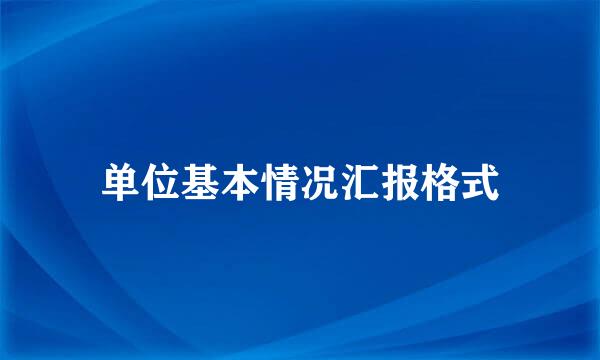 单位基本情况汇报格式